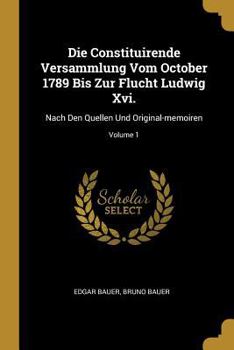 Die Constituirende Versammlung Vom October 1789 Bis Zur Flucht Ludwig Xvi.

Nach Den Quellen Und Original-memoiren

Volume 1

Scholar
SELECT

EDGAR BAUER, BRUNO BAUER